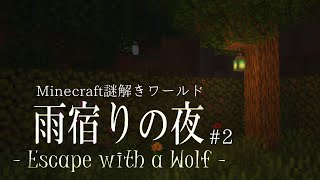 Minecraft謎解きワールド
雨宿りの夜 #2
- Escape with a Wolf -